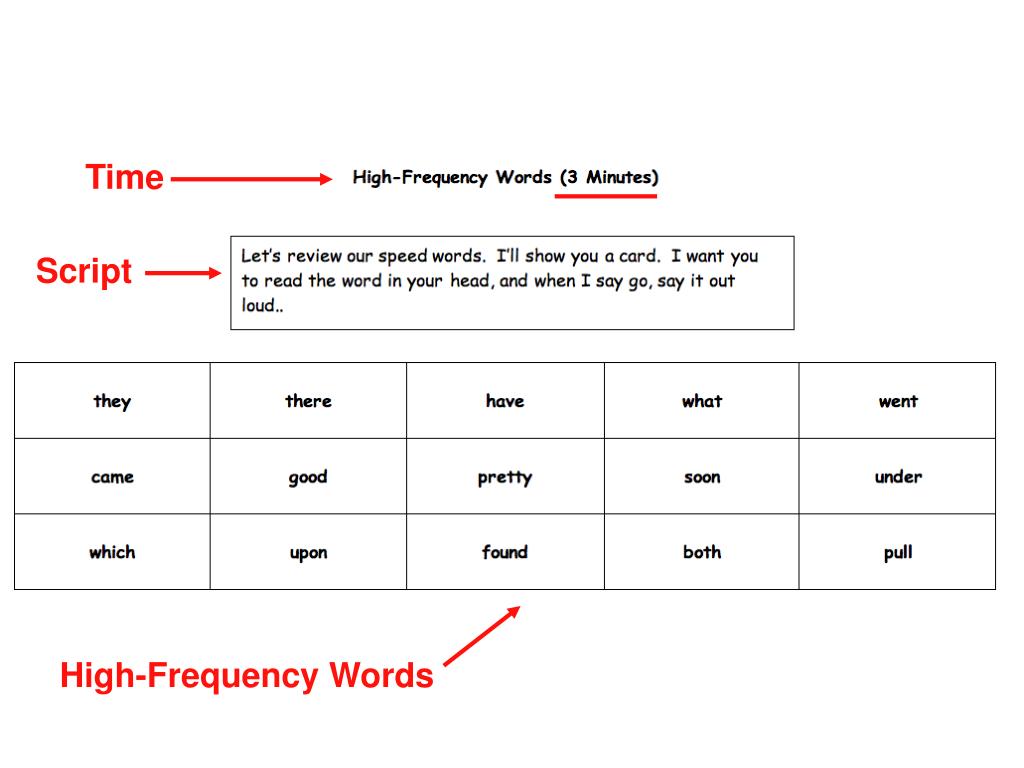 Time

High-Frequency Words (3 Minutes)

Script

Let's review our speed words. I'll show you a card. I want you to read the word in your head, and when I say go, say it out loud..

| they | there | have | what | went |
|---|---|---|---|---|
| came | good | pretty | soon | under |
| which | upon | found | both | pull |

High-Frequency Words